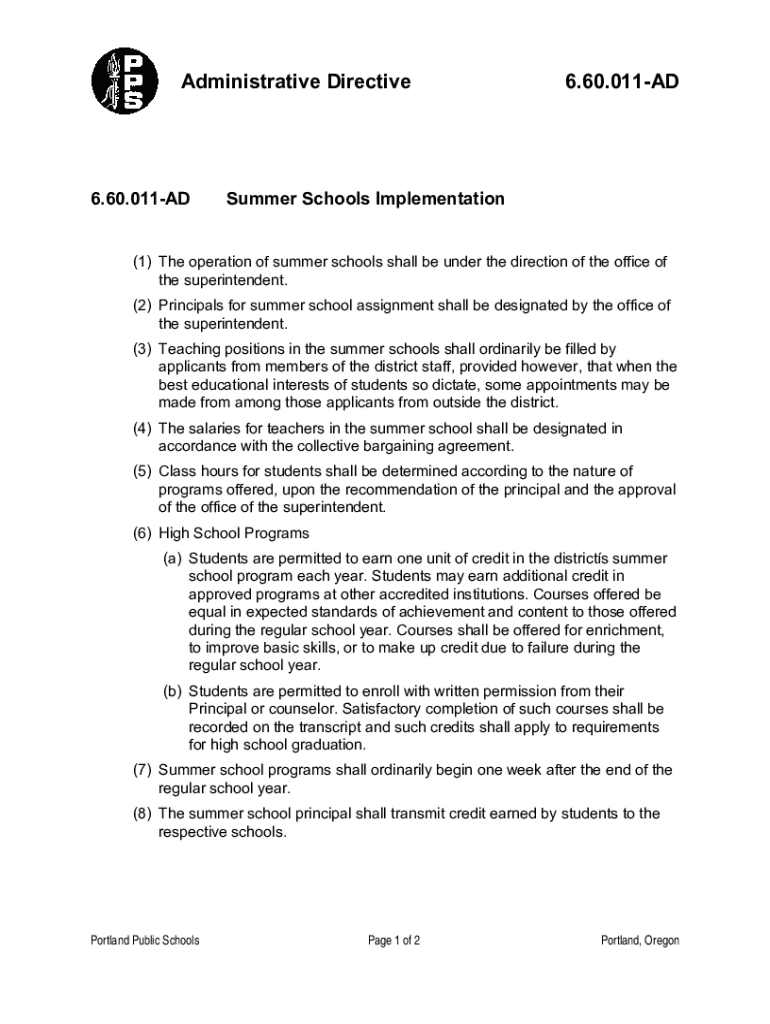 PPS

Administrative Directive 6.60.011-AD

6.60.011-AD Summer Schools Implementation

(1) The operation of summer schools shall be under the direction of the office of the superintendent.

(2) Principals for summer school assignment shall be designated by the office of the superintendent.

(3) Teaching positions in the summer schools shall ordinarily be filled by applicants from members of the district staff, provided however, that when the best educational interests of students so dictate, some appointments may be made from among those applicants from outside the district.

(4) The salaries for teachers in the summer school shall be designated in accordance with the collective bargaining agreement.

(5) Class hours for students shall be determined according to the nature of programs offered, upon the recommendation of the principal and the approval of the office of the superintendent.

(6) High School Programs

(a) Students are permitted to earn one unit of credit in the districtís summer school program each year. Students may earn additional credit in approved programs at other accredited institutions. Courses offered be equal in expected standards of achievement and content to those offered during the regular school year. Courses shall be offered for enrichment, to improve basic skills, or to make up credit due to failure during the regular school year.

(b) Students are permitted to enroll with written permission from their Principal or counselor. Satisfactory completion of such courses shall be recorded on the transcript and such credits shall apply to requirements for high school graduation.

(7) Summer school programs shall ordinarily begin one week after the end of the regular school year.

(8) The summer school principal shall transmit credit earned by students to the respective schools.

Portland Public Schools Page 1 of 2 Portland, Oregon